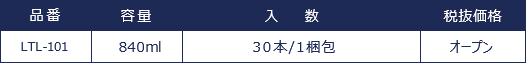 | 品番 | 容量 | 入　数 | 税抜価格 |
|---|---|---|---|
| LTL-101 | 840ml | 30本/1梱包 | オープン |